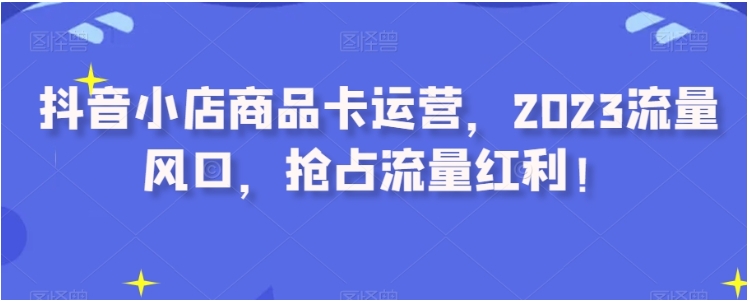 抖音小店商品卡运营，2023流量风口，抢占流量红利！